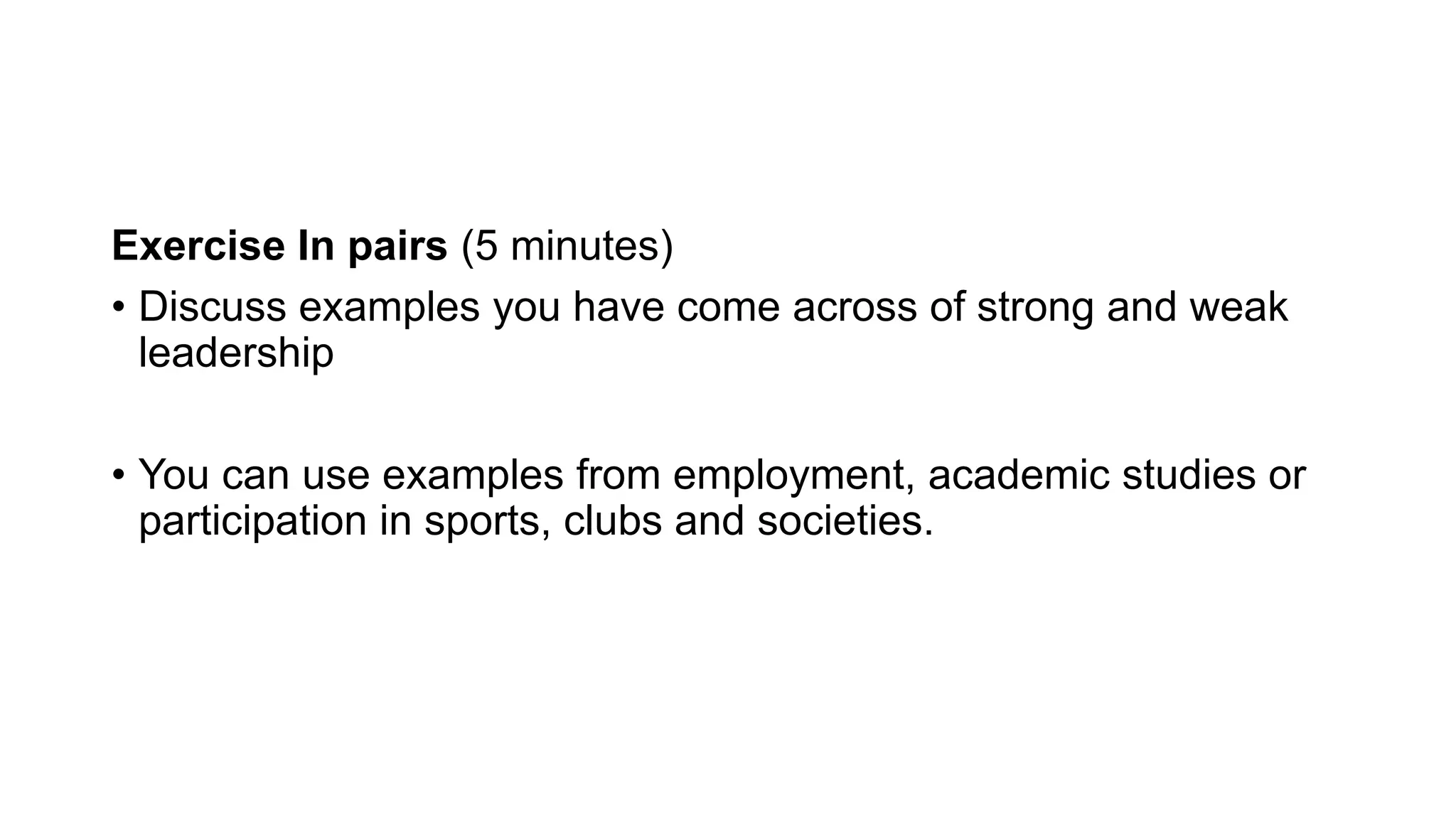 Exercise In pairs (5 minutes)

• Discuss examples you have come across of strong and weak leadership

• You can use examples from employment, academic studies or participation in sports, clubs and societies.